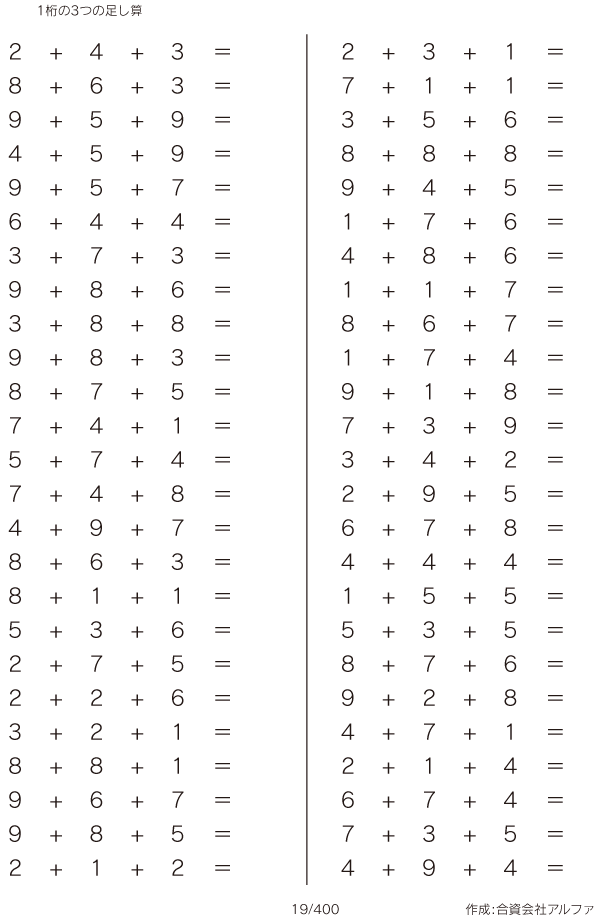 1桁の3つの足し算

$2 + 4 + 3 =$
$8 + 6 + 3 =$
$9 + 5 + 9 =$
$4 + 5 + 9 =$
$9 + 5 + 7 =$
$6 + 4 + 4 =$
$3 + 7 + 3 =$
$9 + 8 + 6 =$
$3 + 8 + 8 =$
$9 + 8 + 3 =$
$8 + 7 + 5 =$
$7 + 4 + 1 =$
$5 + 7 + 4 =$
$7 + 4 + 8 =$
$4 + 9 + 7 =$
$8 + 6 + 3 =$
$8 + 1 + 1 =$
$5 + 3 + 6 =$
$2 + 7 + 5 =$
$2 + 2 + 6 =$
$3 + 2 + 1 =$
$8 + 8 + 1 =$
$9 + 6 + 7 =$
$9 + 8 + 5 =$
$2 + 1 + 2 =$

$2 + 3 + 1 =$
$7 + 1 + 1 =$
$3 + 5 + 6 =$
$8 + 8 + 8 =$
$9 + 4 + 5 =$
$1 + 7 + 6 =$
$4 + 8 + 6 =$
$1 + 1 + 7 =$
$8 + 6 + 7 =$
$1 + 7 + 4 =$
$9 + 1 + 8 =$
$7 + 3 + 9 =$
$3 + 4 + 2 =$
$2 + 9 + 5 =$
$6 + 7 + 8 =$
$4 + 4 + 4 =$
$1 + 5 + 5 =$
$5 + 3 + 5 =$
$8 + 7 + 6 =$
$9 + 2 + 8 =$
$4 + 7 + 1 =$
$2 + 1 + 4 =$
$6 + 7 + 4 =$
$7 + 3 + 5 =$
$4 + 9 + 4 =$

19/400

作成:合資会社アルファ